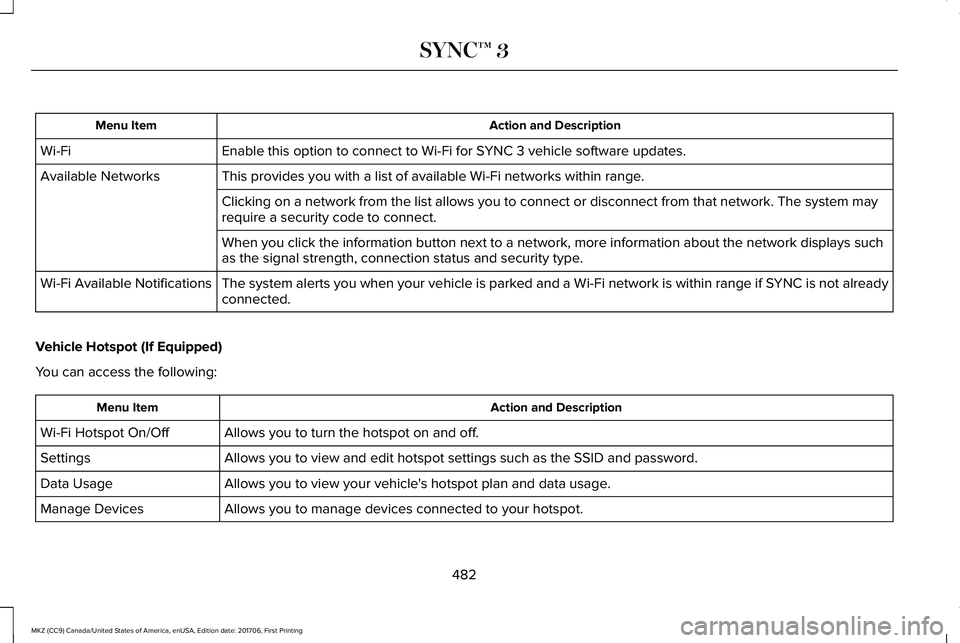 SYNC™ 3

| Menu Item | Action and Description |
|---|---|
| Wi-Fi | Enable this option to connect to Wi-Fi for SYNC 3 vehicle software updates. |
| Available Networks | This provides you with a list of available Wi-Fi networks within range. |
| | Clicking on a network from the list allows you to connect or disconnect from that network. The system may require a security code to connect. |
| | When you click the information button next to a network, more information about the network displays such as the signal strength, connection status and security type. |
| Wi-Fi Available Notifications | The system alerts you when your vehicle is parked and a Wi-Fi network is within range if SYNC is not already connected. |

Vehicle Hotspot (If Equipped)

You can access the following:

| Menu Item | Action and Description |
|---|---|
| Wi-Fi Hotspot On/Off | Allows you to turn the hotspot on and off. |
| Settings | Allows you to view and edit hotspot settings such as the SSID and password. |
| Data Usage | Allows you to view your vehicle's hotspot plan and data usage. |
| Manage Devices | Allows you to manage devices connected to your hotspot. |

482

MKZ (CC9) Canada/United States of America, enUSA, Edition date: 201706, First Printing

carmanualsonline.info